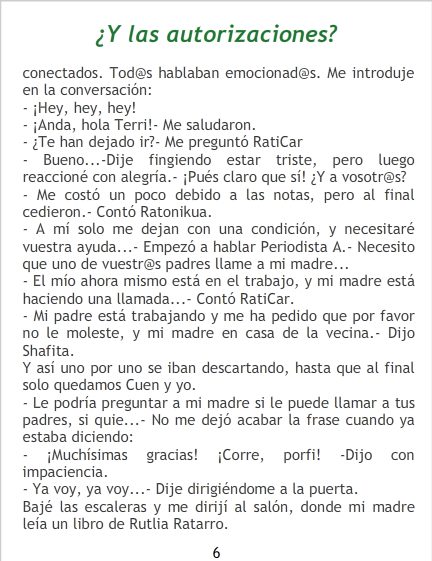 ¿Y las autorizaciones?

conectados. Tod@s hablaban emocionad@s. Me introduje en la conversación:
- ¡Hey, hey, hey!
- ¡Anda, hola Terri!- Me saludaron.
- ¿Te han dejado ir?- Me preguntó RatiCar
- Bueno...-Dije fingiendo estar triste, pero luego reaccioné con alegría.- ¡Pués claro que sí! ¿Y a vosotr@s?
- Me costó un poco debido a las notas, pero al final cedieron.- Contó Ratonikua.
- A mí solo me dejan con una condición, y necesitaré vuestra ayuda...- Empezó a hablar Periodista A.- Necesito que uno de vuestr@s padres llame a mi madre...
- El mío ahora mismo está en el trabajo, y mi madre está haciendo una llamada...- Contó RatiCar.
- Mi padre está trabajando y me ha pedido que por favor no le moleste, y mi madre en casa de la vecina.- Dijo Shafita.
Y así uno por uno se iban descartando, hasta que al final solo quedamos Cuen y yo.
- Le podría preguntar a mi madre si le puede llamar a tus padres, si quie...- No me dejó acabar la frase cuando ya estaba diciendo:
- ¡Muchísimas gracias! ¡Corre, porfi! -Dijo con impaciencia.
- Ya voy, ya voy...- Dije dirigiéndome a la puerta.
Bajé las escaleras y me dirijí al salón, donde mi madre leía un libro de Rutlia Ratarro.

6